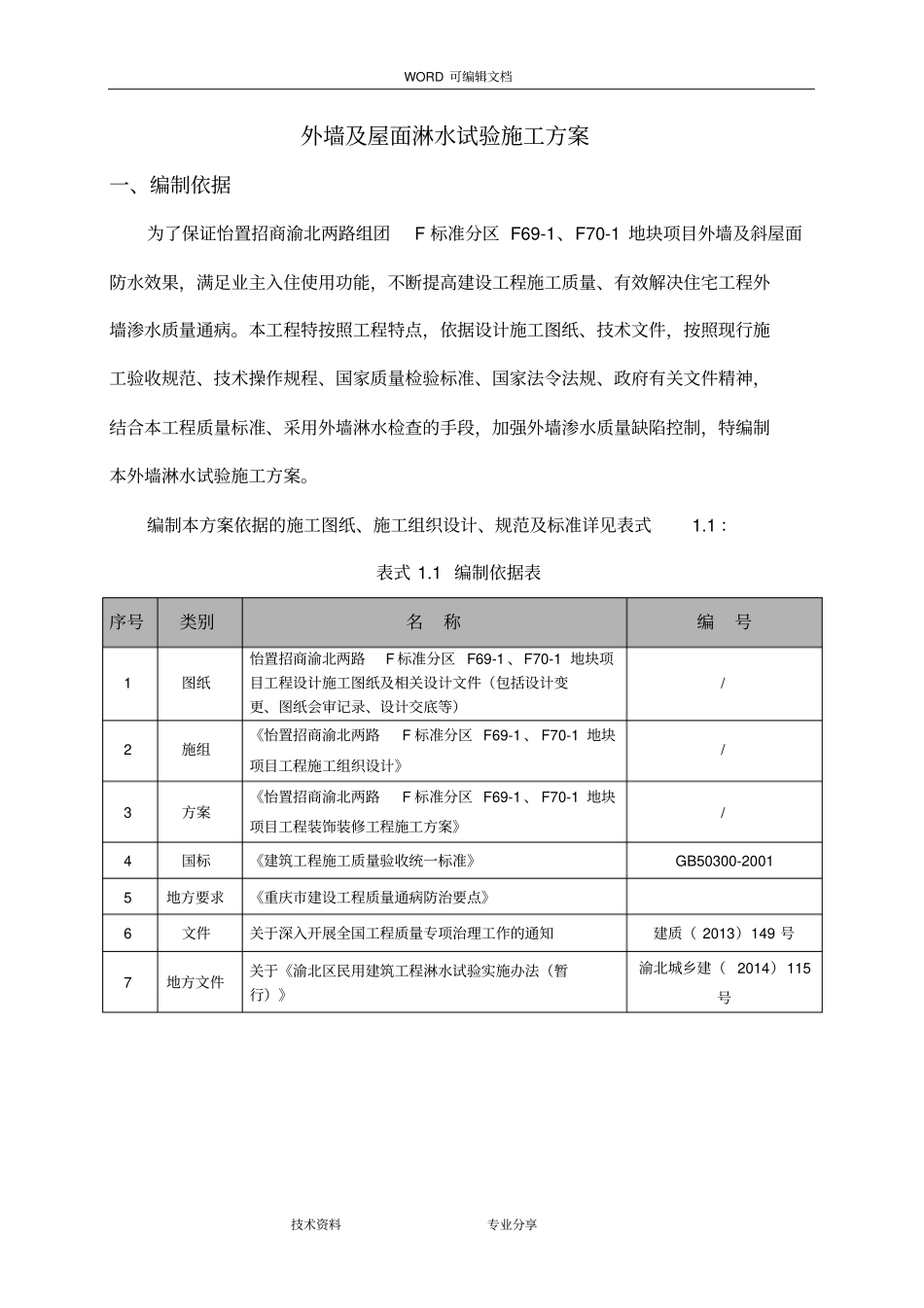 WORD 可编辑文档

外墙及屋面淋水试验施工方案

一、编制依据

为了保证怡置招商渝北两路组团 F 标准分区 F69-1、F70-1 地块项目外墙及斜屋面防水效果，满足业主入住使用功能，不断提高建设工程施工质量、有效解决住宅工程外墙渗水质量通病。本工程特按照工程特点，依据设计施工图纸、技术文件，按照现行施工验收规范、技术操作规程、国家质量检验标准、国家法令法规、政府有关文件精神，结合本工程质量标准、采用外墙淋水检查的手段，加强外墙渗水质量缺陷控制，特编制本外墙淋水试验施工方案。

编制本方案依据的施工图纸、施工组织设计、规范及标准详见表式 1.1：

表式 1.1 编制依据表

| 序号 | 类别 | 名 称 | 编 号 |
|---|---|---|---|
| 1 | 图纸 | 怡置招商渝北两路 F 标准分区 F69-1、F70-1 地块项目工程设计施工图纸及相关设计文件（包括设计变更、图纸会审记录、设计交底等） | / |
| 2 | 施组 | 《怡置招商渝北两路 F 标准分区 F69-1、F70-1 地块项目工程施工组织设计》 | / |
| 3 | 方案 | 《怡置招商渝北两路 F 标准分区 F69-1、F70-1 地块项目工程装饰装修工程施工方案》 | / |
| 4 | 国标 | 《建筑工程施工质量验收统一标准》 | GB50300-2001 |
| 5 | 地方要求 | 《重庆市建设工程质量通病防治要点》 | |
| 6 | 文件 | 关于深入开展全国工程质量专项治理工作的通知 | 建质（ 2013）149 号 |
| 7 | 地方文件 | 关于《渝北区民用建筑工程淋水试验实施办法（暂行）》 | 渝北城乡建（ 2014）115 号 |

技术资料 专业分享